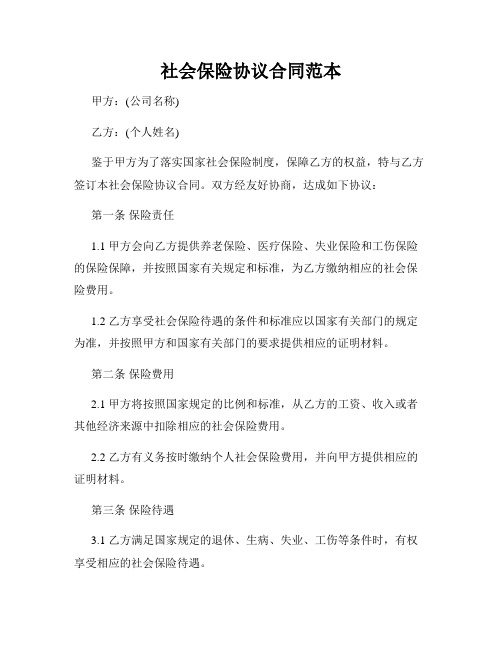 社会保险协议合同范本

甲方：(公司名称)

乙方：(个人姓名)

鉴于甲方为了落实国家社会保险制度，保障乙方的权益，特与乙方签订本社会保险协议合同。双方经友好协商，达成如下协议：

第一条 保险责任

1.1 甲方会向乙方提供养老保险、医疗保险、失业保险和工伤保险的保险保障，并按照国家有关规定和标准，为乙方缴纳相应的社会保险费用。

1.2 乙方享受社会保险待遇的条件和标准应以国家有关部门的规定为准，并按照甲方和国家有关部门的要求提供相应的证明材料。

第二条 保险费用

2.1 甲方将按照国家规定的比例和标准，从乙方的工资、收入或者其他经济来源中扣除相应的社会保险费用。

2.2 乙方有义务按时缴纳个人社会保险费用，并向甲方提供相应的证明材料。

第三条 保险待遇

3.1 乙方满足国家规定的退休、生病、失业、工伤等条件时，有权享受相应的社会保险待遇。